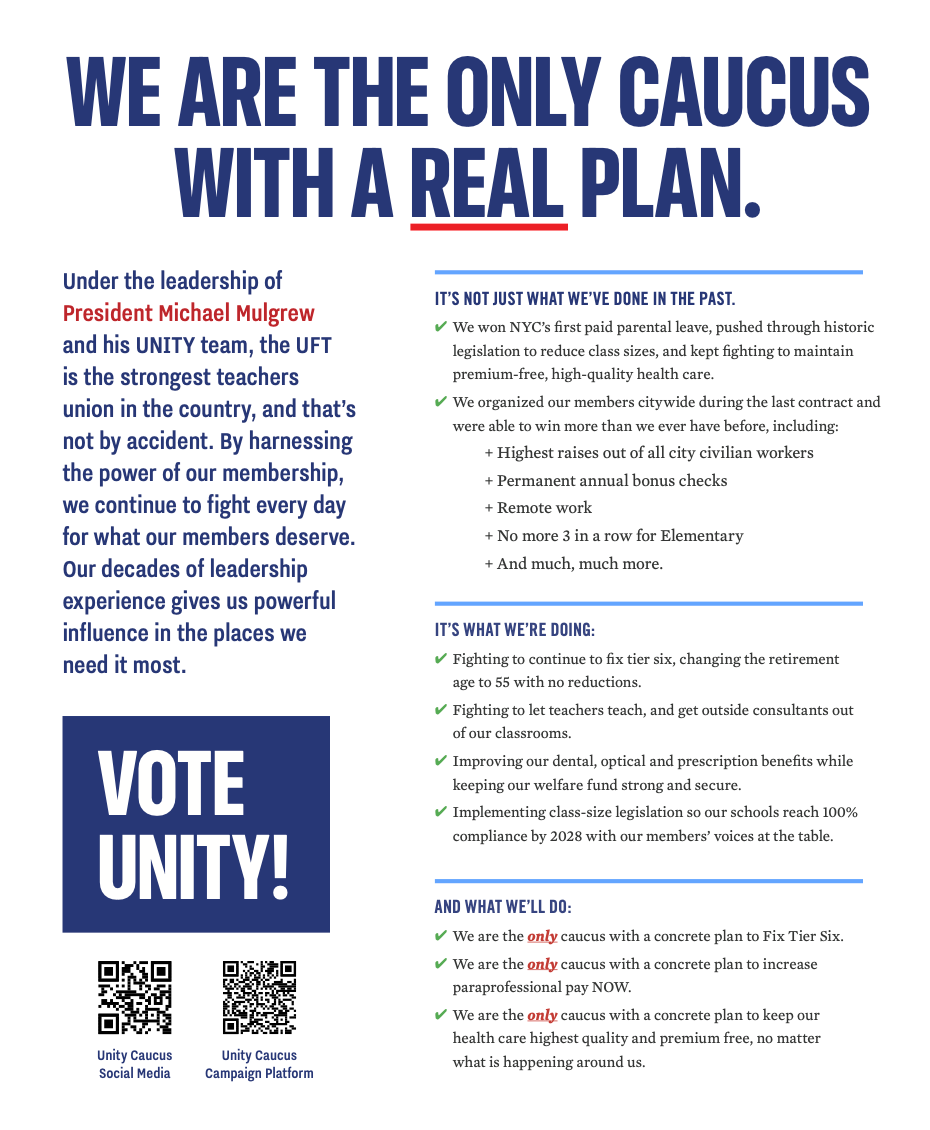 WE ARE THE ONLY CAUCUS WITH A REAL PLAN.

Under the leadership of President Michael Mulgrew and his UNITY team, the UFT is the strongest teachers union in the country, and that's not by accident. By harnessing the power of our membership, we continue to fight every day for what our members deserve. Our decades of leadership experience gives us powerful influence in the places we need it most.

VOTE UNITY!

Unity Caucus Social Media

Unity Caucus Campaign Platform

IT'S NOT JUST WHAT WE'VE DONE IN THE PAST.

✔ We won NYC's first paid parental leave, pushed through historic legislation to reduce class sizes, and kept fighting to maintain premium-free, high-quality health care.

✔ We organized our members citywide during the last contract and were able to win more than we ever have before, including:
+ Highest raises out of all city civilian workers
+ Permanent annual bonus checks
+ Remote work
+ No more 3 in a row for Elementary
+ And much, much more.

IT'S WHAT WE'RE DOING:

✔ Fighting to continue to fix tier six, changing the retirement age to 55 with no reductions.

✔ Fighting to let teachers teach, and get outside consultants out of our classrooms.

✔ Improving our dental, optical and prescription benefits while keeping our welfare fund strong and secure.

✔ Implementing class-size legislation so our schools reach 100% compliance by 2028 with our members' voices at the table.

AND WHAT WE'LL DO:

✔ We are the only caucus with a concrete plan to Fix Tier Six.

✔ We are the only caucus with a concrete plan to increase paraprofessional pay NOW.

✔ We are the only caucus with a concrete plan to keep our health care highest quality and premium free, no matter what is happening around us.